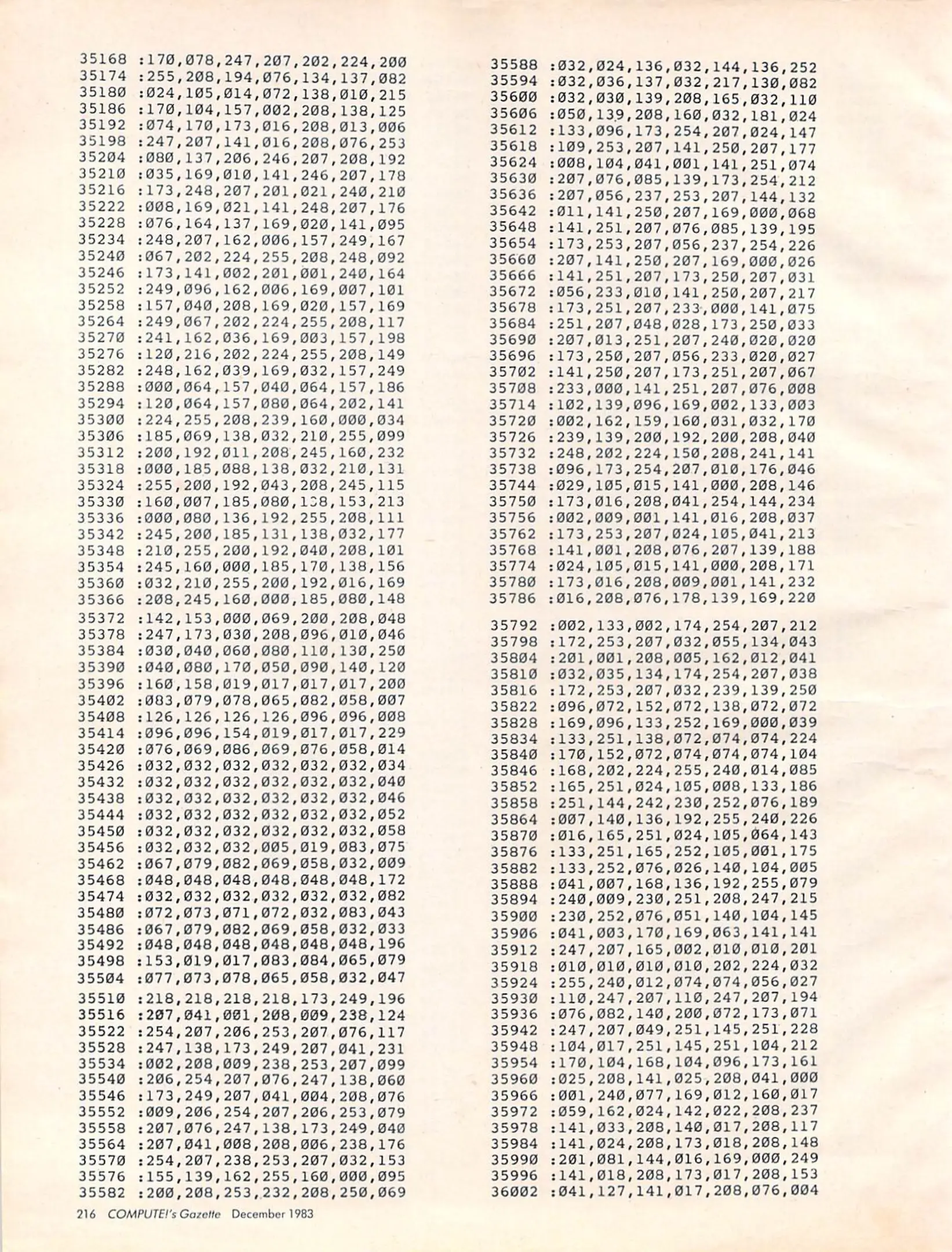 35168 :170,078,247,207,202,224,200
35174 :255,208,194,076,134,137,082
35180 :024,105,014,072,138,010,215
35186 :170,104,157,002,208,138,125
35192 :074,170,173,016,208,013,006
35198 :247,207,141,016,208,076,253
35204 :080,137,206,246,207,208,192
35210 :035,169,010,141,246,207,178
35216 :173,248,207,201,021,240,210
35222 :008,169,021,141,248,207,176
35228 :076,164,137,169,020,141,095
35234 :248,207,162,006,157,249,167
35240 :067,202,224,255,208,248,092
35246 :173,141,002,201,001,240,164
35252 :249,096,162,006,169,007,101
35258 :157,040,208,169,020,157,169
35264 :249,067,202,224,255,208,117
35270 :241,162,036,169,003,157,198
35276 :120,216,202,224,255,208,149
35282 :248,162,039,169,032,157,249
35288 :000,064,157,040,064,157,186
35294 :120,064,157,080,064,202,141
35300 :224,255,208,239,160,000,034
35306 :185,069,138,032,210,255,099
35312 :200,192,011,208,245,160,232
35318 :000,185,088,138,032,210,131
35324 :255,200,192,043,208,245,115
35330 :160,007,185,080,138,153,213
35336 :000,080,136,192,255,208,111
35342 :245,200,185,131,138,032,177
35348 :210,255,200,192,040,208,101
35354 :245,160,000,185,170,138,156
35360 :032,210,255,200,192,016,169
35366 :208,245,160,000,185,080,148
35372 :142,153,000,069,200,208,048
35378 :247,173,030,208,096,010,046
35384 :030,040,060,080,110,130,250
35390 :040,080,170,050,090,140,120
35396 :160,158,019,017,017,017,200
35402 :083,079,078,065,082,058,007
35408 :126,126,126,126,096,096,008
35414 :096,096,154,019,017,017,229
35420 :076,069,086,069,076,058,014
35426 :032,032,032,032,032,032,034
35432 :032,032,032,032,032,032,040
35438 :032,032,032,032,032,032,046
35444 :032,032,032,032,032,032,052
35450 :032,032,032,032,032,032,058
35456 :032,032,032,005,019,083,075
35462 :067,079,082,069,058,032,009
35468 :048,048,048,048,048,048,172
35474 :032,032,032,032,032,032,082
35480 :072,073,071,072,032,083,043
35486 :067,079,082,069,058,032,033
35492 :048,048,048,048,048,048,196
35498 :153,019,017,083,084,065,079
35504 :077,073,078,065,058,032,047
35510 :218,218,218,218,173,249,196
35516 :207,041,001,208,009,238,124
35522 :254,207,206,253,207,076,117
35528 :247,138,173,249,207,041,231
35534 :002,208,009,238,253,207,099
35540 :206,254,207,076,247,138,060
35546 :173,249,207,041,004,208,076
35552 :009,206,254,207,206,253,079
35558 :207,076,247,138,173,249,040
35564 :207,041,008,208,006,238,176
35570 :254,207,238,253,207,032,153
35576 :155,139,162,255,160,000,095
35582 :200,208,253,232,208,250,069

35588 :032,024,136,032,144,136,252
35594 :032,036,137,032,217,130,082
35600 :032,030,139,208,165,032,110
35606 :050,139,208,160,032,181,024
35612 :133,096,173,254,207,024,147
35618 :109,253,207,141,250,207,177
35624 :008,104,041,001,141,251,074
35630 :207,076,085,139,173,254,212
35636 :207,056,237,253,207,144,132
35642 :011,141,250,207,169,000,068
35648 :141,251,207,076,085,139,195
35654 :173,253,207,056,237,254,226
35660 :207,141,250,207,169,000,026
35666 :141,251,207,173,250,207,031
35672 :056,233,010,141,250,207,217
35678 :173,251,207,233,000,141,075
35684 :251,207,048,028,173,250,033
35690 :207,013,251,207,240,020,020
35696 :173,250,207,056,233,020,027
35702 :141,250,207,173,251,207,067
35708 :233,000,141,251,207,076,008
35714 :102,139,096,169,002,133,003
35720 :002,162,159,160,031,032,170
35726 :239,139,200,192,200,208,040
35732 :248,202,224,150,208,241,141
35738 :096,173,254,207,010,176,046
35744 :029,105,015,141,000,208,146
35750 :173,016,208,041,254,144,234
35756 :002,009,001,141,016,208,037
35762 :173,253,207,024,105,041,213
35768 :141,001,208,076,207,139,188
35774 :024,105,015,141,000,208,171
35780 :173,016,208,009,001,141,232
35786 :016,208,076,178,139,169,220
35792 :002,133,002,174,254,207,212
35798 :172,253,207,032,055,134,043
35804 :201,001,208,005,162,012,041
35810 :032,035,134,174,254,207,038
35816 :172,253,207,032,239,139,250
35822 :096,072,152,072,138,072,072
35828 :169,096,133,252,169,000,039
35834 :133,251,138,072,074,074,224
35840 :170,152,072,074,074,074,104
35846 :168,202,224,255,240,014,085
35852 :165,251,024,105,008,133,186
35858 :251,144,242,230,252,076,189
35864 :007,140,136,192,255,240,226
35870 :016,165,251,024,105,064,143
35876 :133,251,165,252,105,001,175
35882 :133,252,076,026,140,104,005
35888 :041,007,168,136,192,255,079
35894 :240,009,230,251,208,247,215
35900 :230,252,076,051,140,104,145
35906 :041,003,170,169,063,141,141
35912 :247,207,165,002,010,010,201
35918 :010,010,010,010,202,224,032
35924 :255,240,012,074,074,056,027
35930 :110,247,207,110,247,207,194
35936 :076,082,140,200,072,173,071
35942 :247,207,049,251,145,251,228
35948 :104,017,251,145,251,104,212
35954 :170,104,168,104,096,173,161
35960 :025,208,141,025,208,041,000
35966 :001,240,077,169,012,160,017
35972 :059,162,024,142,022,208,237
35978 :141,033,208,140,017,208,117
35984 :141,024,208,173,018,208,148
35990 :201,081,144,016,169,000,249
35996 :141,018,208,173,017,208,153
36002 :041,127,141,017,208,076,004

216 COMPUTE!'s Gazette December 1983